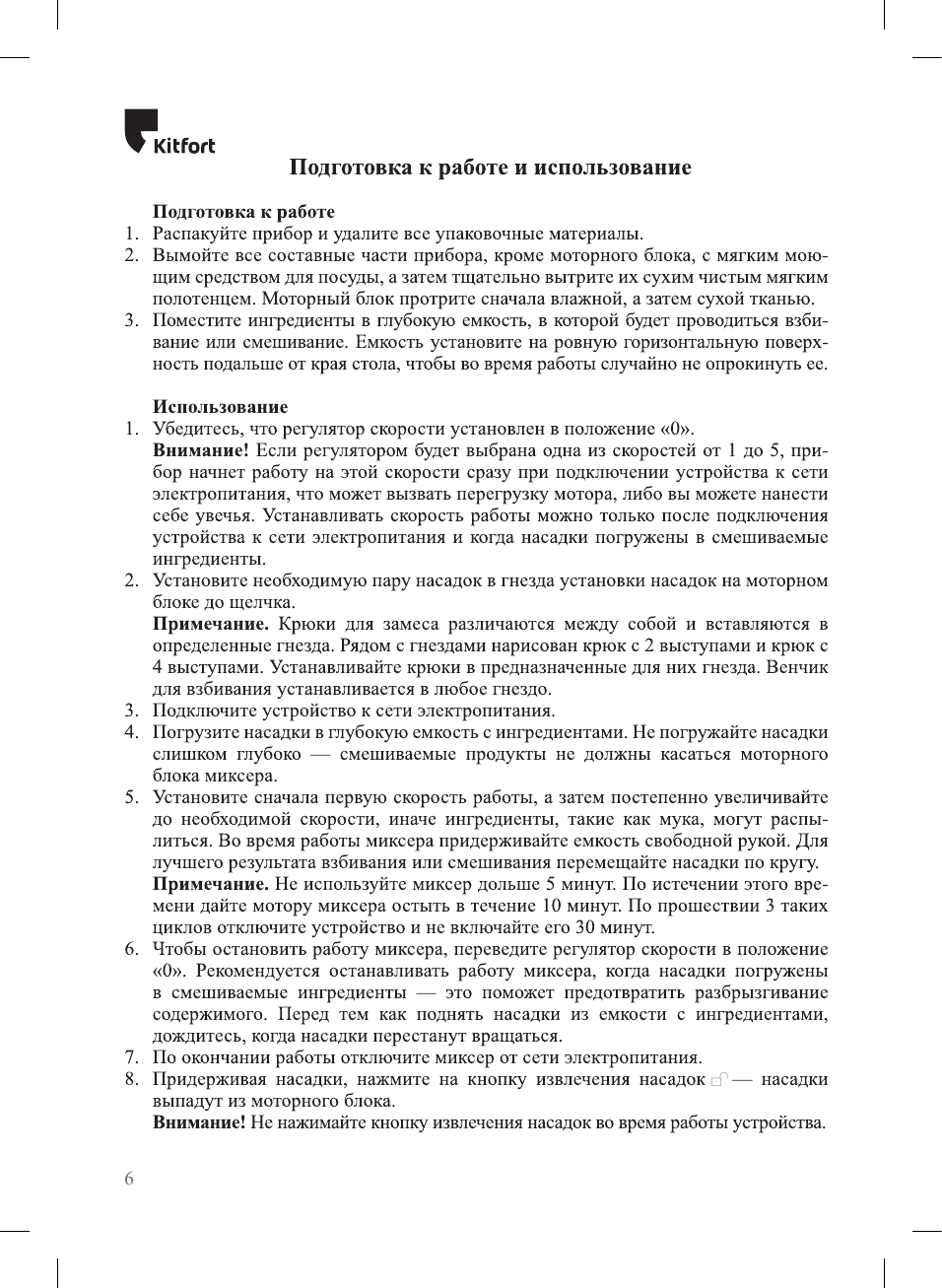 Kitfort

Подготовка к работе и использование

Подготовка к работе
1. Распакуйте прибор и удалите все упаковочные материалы.
2. Вымойте все составные части прибора, кроме моторного блока, с мягким моющим средством для посуды, а затем тщательно вытрите их сухим чистым мягким полотенцем. Моторный блок протрите сначала влажной, а затем сухой тканью.
3. Поместите ингредиенты в глубокую емкость, в которой будет проводиться взбивание или смешивание. Емкость установите на ровную горизонтальную поверхность подальше от края стола, чтобы во время работы случайно не опрокинуть ее.

Использование
1. Убедитесь, что регулятор скорости установлен в положение «0».
Внимание! Если регулятором будет выбрана одна из скоростей от 1 до 5, прибор начнет работу на этой скорости сразу при подключении устройства к сети электропитания, что может вызвать перегрузку мотора, либо вы можете нанести себе увечья. Устанавливать скорость работы можно только после подключения устройства к сети электропитания и когда насадки погружены в смешиваемые ингредиенты.
2. Установите необходимую пару насадок в гнезда установки насадок на моторном блоке до щелчка.
Примечание. Крюки для замеса различаются между собой и вставляются в определенные гнезда. Рядом с гнездами нарисован крюк с 2 выступами и крюк с 4 выступами. Устанавливайте крюки в предназначенные для них гнезда. Венчик для взбивания устанавливается в любое гнездо.
3. Подключите устройство к сети электропитания.
4. Погрузите насадки в глубокую емкость с ингредиентами. Не погружайте насадки слишком глубоко — смешиваемые продукты не должны касаться моторного блока миксера.
5. Установите сначала первую скорость работы, а затем постепенно увеличивайте до необходимой скорости, иначе ингредиенты, такие как мука, могут распылиться. Во время работы миксера придерживайте емкость свободной рукой. Для лучшего результата взбивания или смешивания перемещайте насадки по кругу.
Примечание. Не используйте миксер дольше 5 минут. По истечении этого времени дайте мотору миксера остыть в течение 10 минут. По прошествии 3 таких циклов отключите устройство и не включайте его 30 минут.
6. Чтобы остановить работу миксера, переведите регулятор скорости в положение «0». Рекомендуется останавливать работу миксера, когда насадки погружены в смешиваемые ингредиенты — это поможет предотвратить разбрызгивание содержимого. Перед тем как поднять насадки из емкости с ингредиентами, дождитесь, когда насадки перестанут вращаться.
7. По окончании работы отключите миксер от сети электропитания.
8. Придерживая насадки, нажмите на кнопку извлечения насадок — насадки выпадут из моторного блока.
Внимание! Не нажимайте кнопку извлечения насадок во время работы устройства.

6